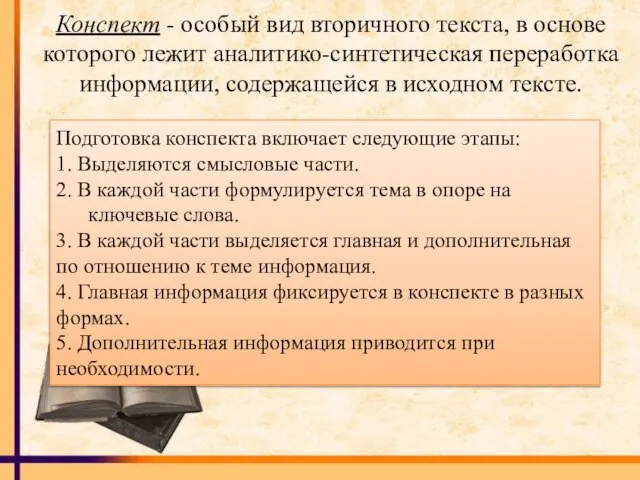 Конспект - особый вид вторичного текста, в основе которого лежит аналитико-синтетическая переработка информации, содержащейся в исходном тексте.

Подготовка конспекта включает следующие этапы:
1. Выделяются смысловые части.
2. В каждой части формулируется тема в опоре на ключевые слова.
3. В каждой части выделяется главная и дополнительная по отношению к теме информация.
4. Главная информация фиксируется в конспекте в разных формах.
5. Дополнительная информация приводится при необходимости.